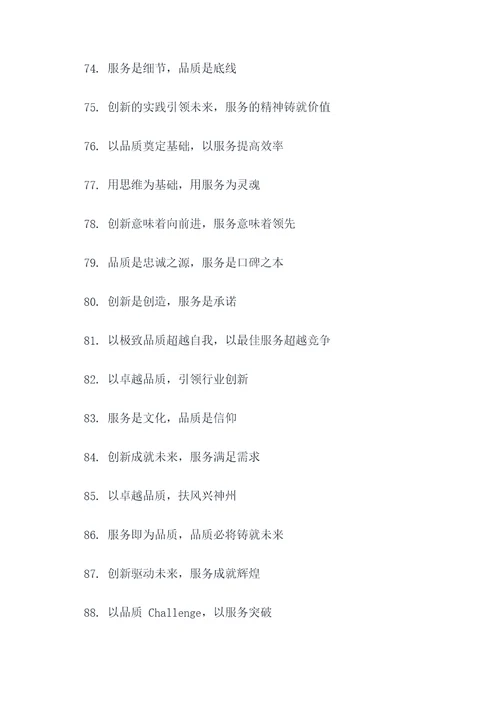 74. 服务是细节，品质是底线

75. 创新的实践引领未来，服务的精神铸就价值

76. 以品质奠定基础，以服务提高效率

77. 用思维为基础，用服务为灵魂

78. 创新意味着向前进，服务意味着领先

79. 品质是忠诚之源，服务是口碑之本

80. 创新是创造，服务是承诺

81. 以极致品质超越自我，以最佳服务超越竞争

82. 以卓越品质，引领行业创新

83. 服务是文化，品质是信仰

84. 创新成就未来，服务满足需求

85. 以卓越品质，扶风兴神州

86. 服务即为品质，品质必将铸就未来

87. 创新驱动未来，服务成就辉煌

88. 以品质 Challenge，以服务突破